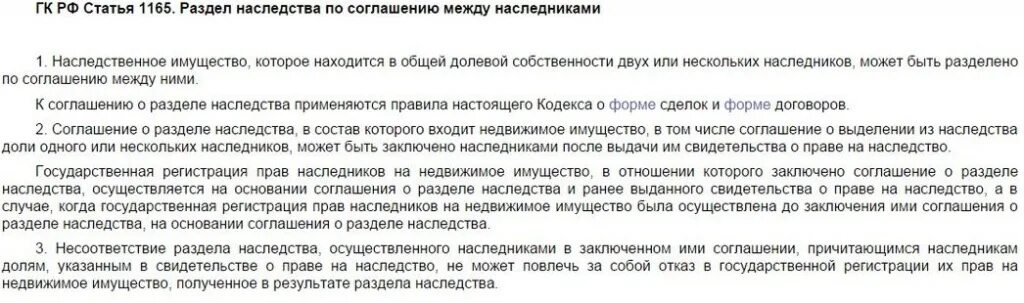 ГК РФ Статья 1165. Раздел наследства по соглашению между наследниками

1. Наследственное имущество, которое находится в общей долевой собственности двух или нескольких наследников, может быть разделено по соглашению между ними.

К соглашению о разделе наследства применяются правила настоящего Кодекса о форме сделок и форме договоров.

2. Соглашение о разделе наследства, в состав которого входит недвижимое имущество, в том числе соглашение о выделении из наследства доли одного или нескольких наследников, может быть заключено наследниками после выдачи им свидетельства о праве на наследство.

Государственная регистрация прав наследников на недвижимое имущество, в отношении которого заключено соглашение о разделе наследства, осуществляется на основании соглашения о разделе наследства и ранее выданного свидетельства о праве на наследство, а в случае, когда государственная регистрация прав наследников на недвижимое имущество была осуществлена до заключения ими соглашения о разделе наследства, на основании соглашения о разделе наследства.

3. Несоответствие раздела наследства, осуществленного наследниками в заключенном ими соглашении, причитающимся наследникам долям, указанным в свидетельстве о праве на наследство, не может повлечь за собой отказ в государственной регистрации их прав на недвижимое имущество, полученное в результате раздела наследства.